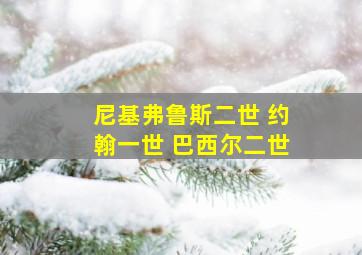 尼基弗鲁斯二世 约翰一世 巴西尔二世